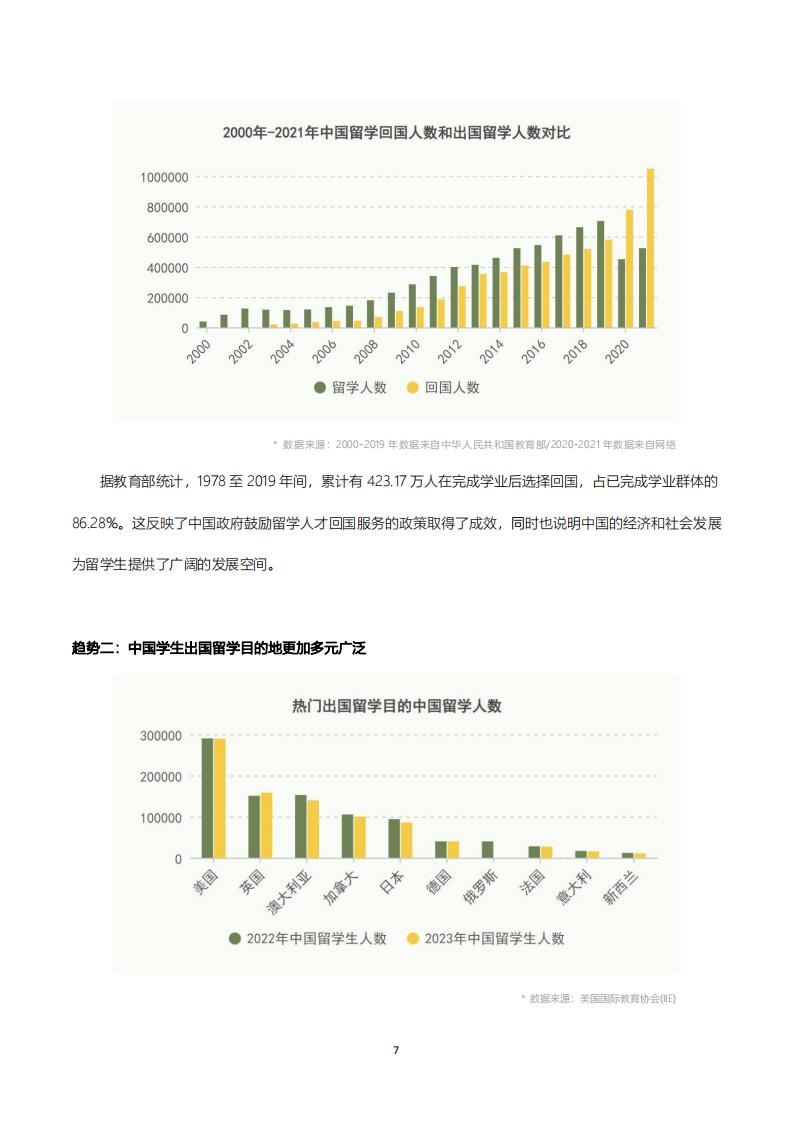 2000年-2021年中国留学回国人数和出国留学人数对比

1000000
800000
600000
400000
200000
0

2000 2002 2004 2006 2008 2010 2012 2014 2016 2018 2020

留学人数 回国人数

* 数据来源：2000-2019 年数据来自中华人民共和国教育部/2020-2021 年数据来自网络

据教育部统计，1978 至 2019 年间，累计有 423.17 万人在完成学业后选择回国，占已完成学业群体的 86.28%。这反映了中国政府鼓励留学人才回国服务的政策取得了成效，同时也说明中国的经济和社会发展为留学生提供了广阔的发展空间。

趋势二：中国学生出国留学目的地更加多元广泛

热门出国留学目的中国留学人数

300000
200000
100000
0

美国 英国 澳大利亚 加拿大 日本 德国 俄罗斯 法国 意大利 新西兰

2022年中国留学生人数 2023年中国留学生人数

* 数据来源：美国国际教育协会(IIE)

7